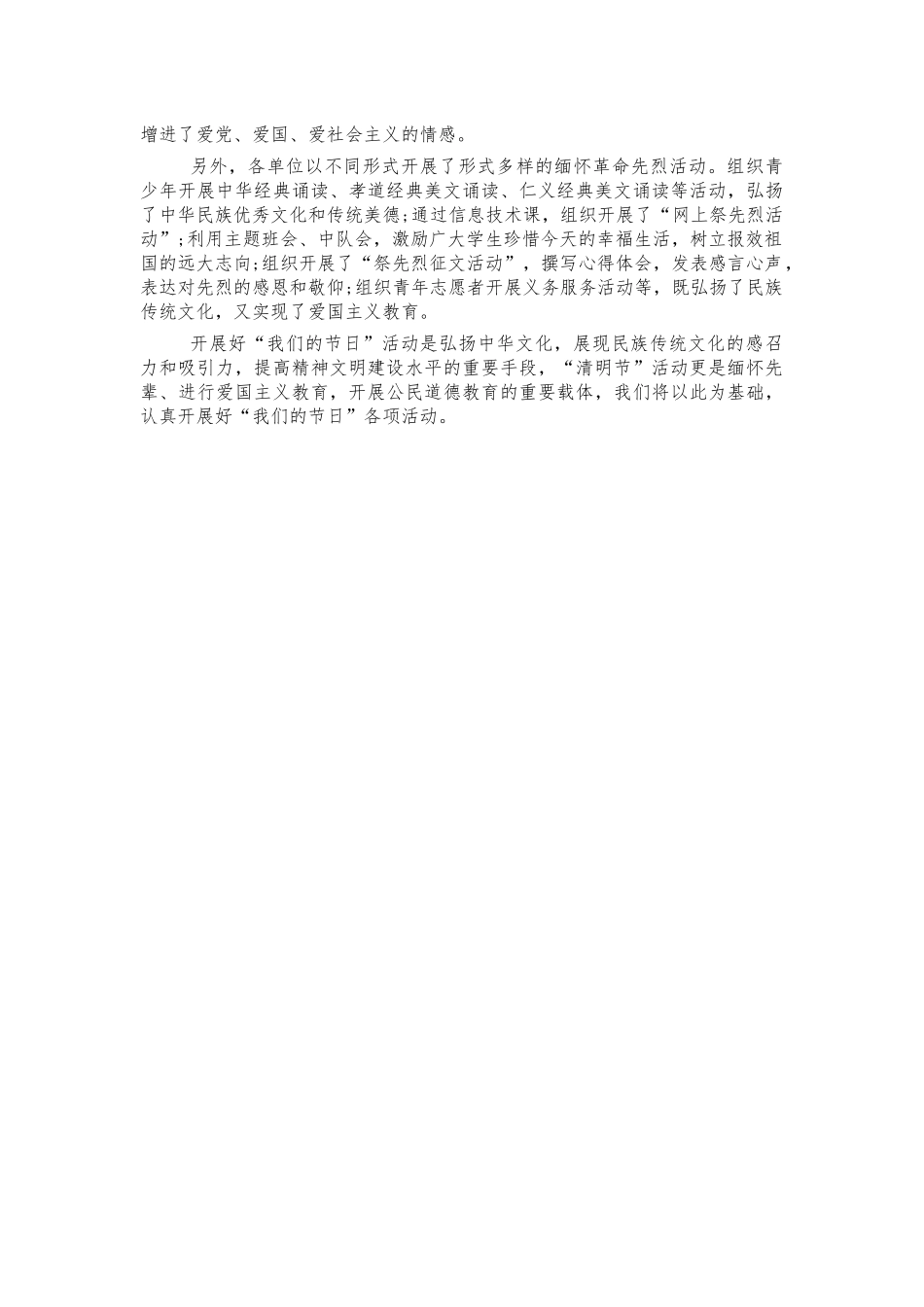 增进了爱党、爱国、爱社会主义的情感。

另外，各单位以不同形式开展了形式多样的缅怀革命先烈活动。组织青少年开展中华经典诵读、孝道经典美文诵读、仁义经典美文诵读等活动，弘扬了中华民族优秀文化和传统美德;通过信息技术课，组织开展了“网上祭先烈活动”;利用主题班会、中队会，激励广大学生珍惜今天的幸福生活，树立报效祖国的远大志向;组织开展了“祭先烈征文活动”，撰写心得体会，发表感言心声，表达对先烈的感恩和敬仰;组织青年志愿者开展义务服务活动等，既弘扬了民族传统文化，又实现了爱国主义教育。

开展好“我们的节日”活动是弘扬中华文化，展现民族传统文化的感召力和吸引力，提高精神文明建设水平的重要手段，“清明节”活动更是缅怀先辈、进行爱国主义教育，开展公民道德教育的重要载体，我们将以此为基础，认真开展好“我们的节日”各项活动。